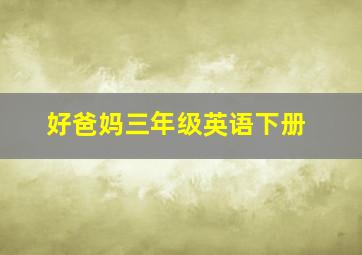 好爸妈三年级英语下册